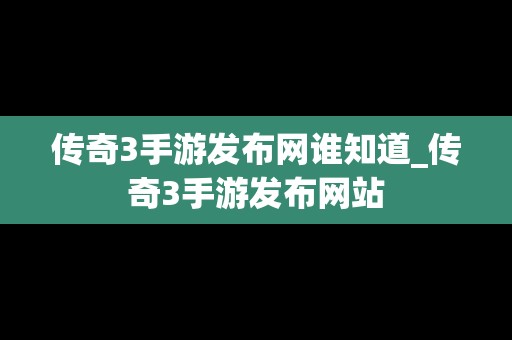 传奇3手游发布网谁知道_传奇3手游发布网站